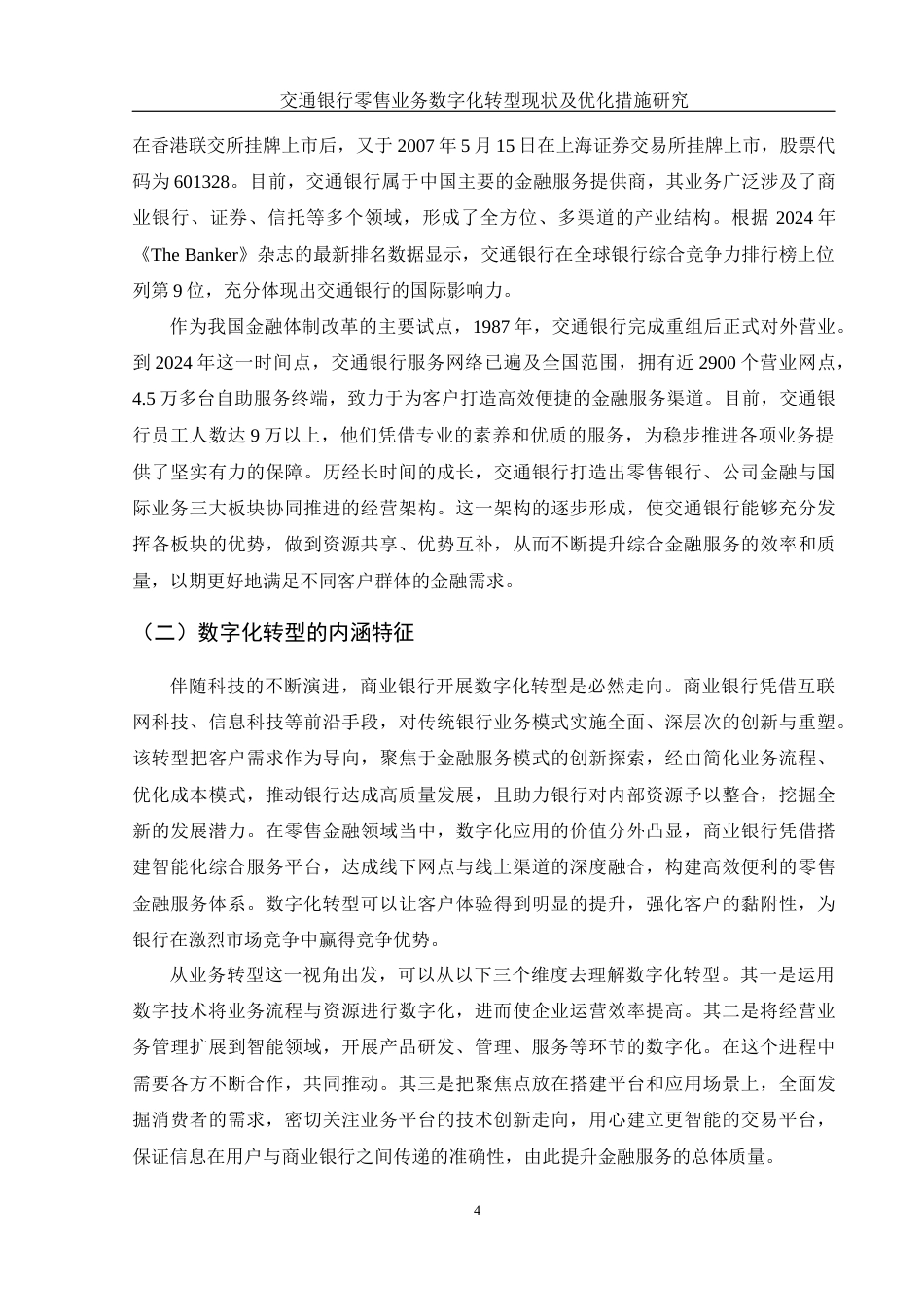 交通银行零售业务数字化转型现状及优化措施研究

在香港联交所挂牌上市后，又于 2007 年 5 月 15 日在上海证券交易所挂牌上市，股票代码为 601328。目前，交通银行属于中国主要的金融服务提供商，其业务广泛涉及了商业银行、证券、信托等多个领域，形成了全方位、多渠道的产业结构。根据 2024 年《The Banker》杂志的最新排名数据显示，交通银行在全球银行综合竞争力排行榜上位列第 9 位，充分体现出交通银行的国际影响力。

作为我国金融体制改革的主要试点，1987 年，交通银行完成重组后正式对外营业。到 2024 年这一时间点，交通银行服务网络已遍及全国范围，拥有近 2900 个营业网点，4.5 万多台自助服务终端，致力于为客户打造高效便捷的金融服务渠道。目前，交通银行员工人数达 9 万以上，他们凭借专业的素养和优质的服务，为稳步推进各项业务提供了坚实有力的保障。历经长时间的成长，交通银行打造出零售银行、公司金融与国际业务三大板块协同推进的经营架构。这一架构的逐步形成，使交通银行能够充分发挥各板块的优势，做到资源共享、优势互补，从而不断提升综合金融服务的效率和质量，以期更好地满足不同客户群体的金融需求。

（二）数字化转型的内涵特征

伴随科技的不断演进，商业银行开展数字化转型是必然走向。商业银行凭借互联网科技、信息科技等前沿手段，对传统银行业务模式实施全面、深层次的创新与重塑。该转型把客户需求作为导向，聚焦于金融服务模式的创新探索，经由简化业务流程、优化成本模式，推动银行达成高质量发展，且助力银行对内部资源予以整合，挖掘全新的发展潜力。在零售金融领域当中，数字化应用的价值分外凸显，商业银行凭借搭建智能化综合服务平台，达成线下网点与线上渠道的深度融合，构建高效便利的零售金融服务体系。数字化转型可以让客户体验得到明显的提升，强化客户的黏附性，为银行在激烈市场竞争中赢得竞争优势。

从业务转型这一视角出发，可以从以下三个维度去理解数字化转型。其一是运用数字技术将业务流程与资源进行数字化，进而使企业运营效率提高。其二是将经营业务管理扩展到智能领域，开展产品研发、管理、服务等环节的数字化。在这个进程中需要各方不断合作，共同推动。其三是把聚焦点放在搭建平台和应用场景上，全面发掘消费者的需求，密切关注业务平台的技术创新走向，用心建立更智能的交易平台，保证信息在用户与商业银行之间传递的准确性，由此提升金融服务的总体质量。

4